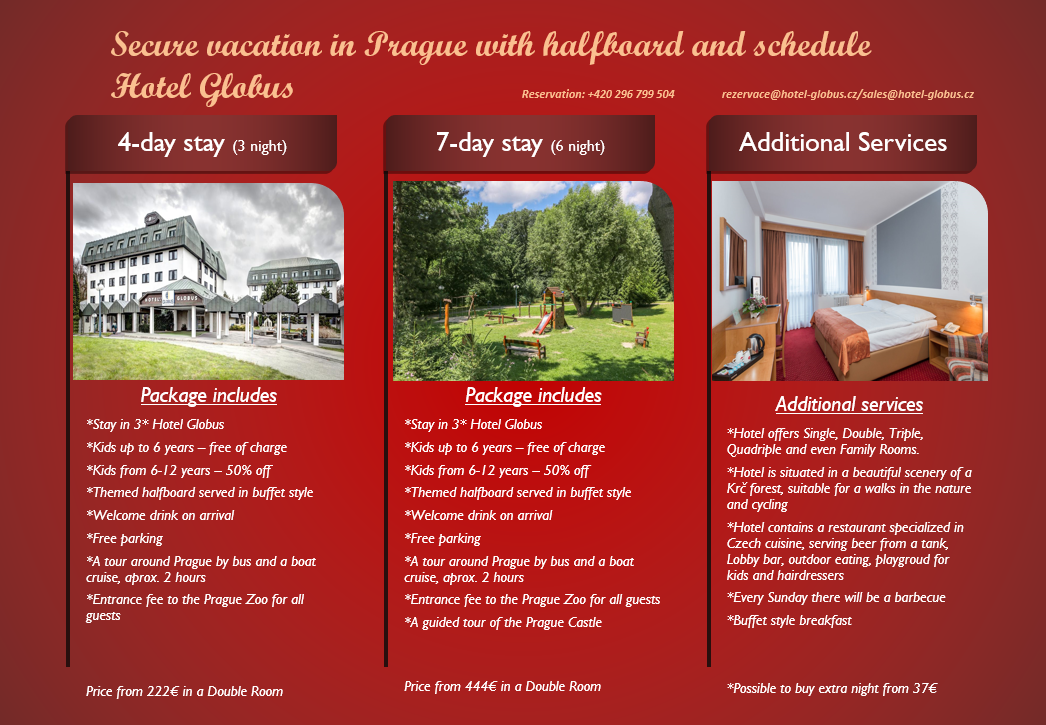 Secure vacation in Prague with halfboard and schedule
Hotel Globus

Reservation: +420 296 799 504

rezervace@hotel-globus.cz/sales@hotel-globus.cz

4-day stay (3 night)

HOTEL GLOBUS

Package includes

*Stay in 3* Hotel Globus

*Kids up to 6 years – free of charge

*Kids from 6-12 years – 50% off

*Themed halfboard served in buffet style

*Welcome drink on arrival

*Free parking

*A tour around Prague by bus and a boat cruise, aprox. 2 hours

*Entrance fee to the Prague Zoo for all guests

Price from 222€ in a Double Room

7-day stay (6 night)

Package includes

*Stay in 3* Hotel Globus

*Kids up to 6 years – free of charge

*Kids from 6-12 years – 50% off

*Themed halfboard served in buffet style

*Welcome drink on arrival

*Free parking

*A tour around Prague by bus and a boat cruise, aprox. 2 hours

*Entrance fee to the Prague Zoo for all guests

*A guided tour of the Prague Castle

Price from 444€ in a Double Room

Additional Services

Additional services

*Hotel offers Single, Double, Triple, Quadriple and even Family Rooms.

*Hotel is situated in a beautiful scenery of a Krč forest, suitable for a walks in the nature and cycling

*Hotel contains a restaurant specialized in Czech cuisine, serving beer from a tank, Lobby bar, outdoor eating, playgroud for kids and hairdressers

*Every Sunday there will be a barbecue

*Buffet style breakfast

*Possible to buy extra night from 37€